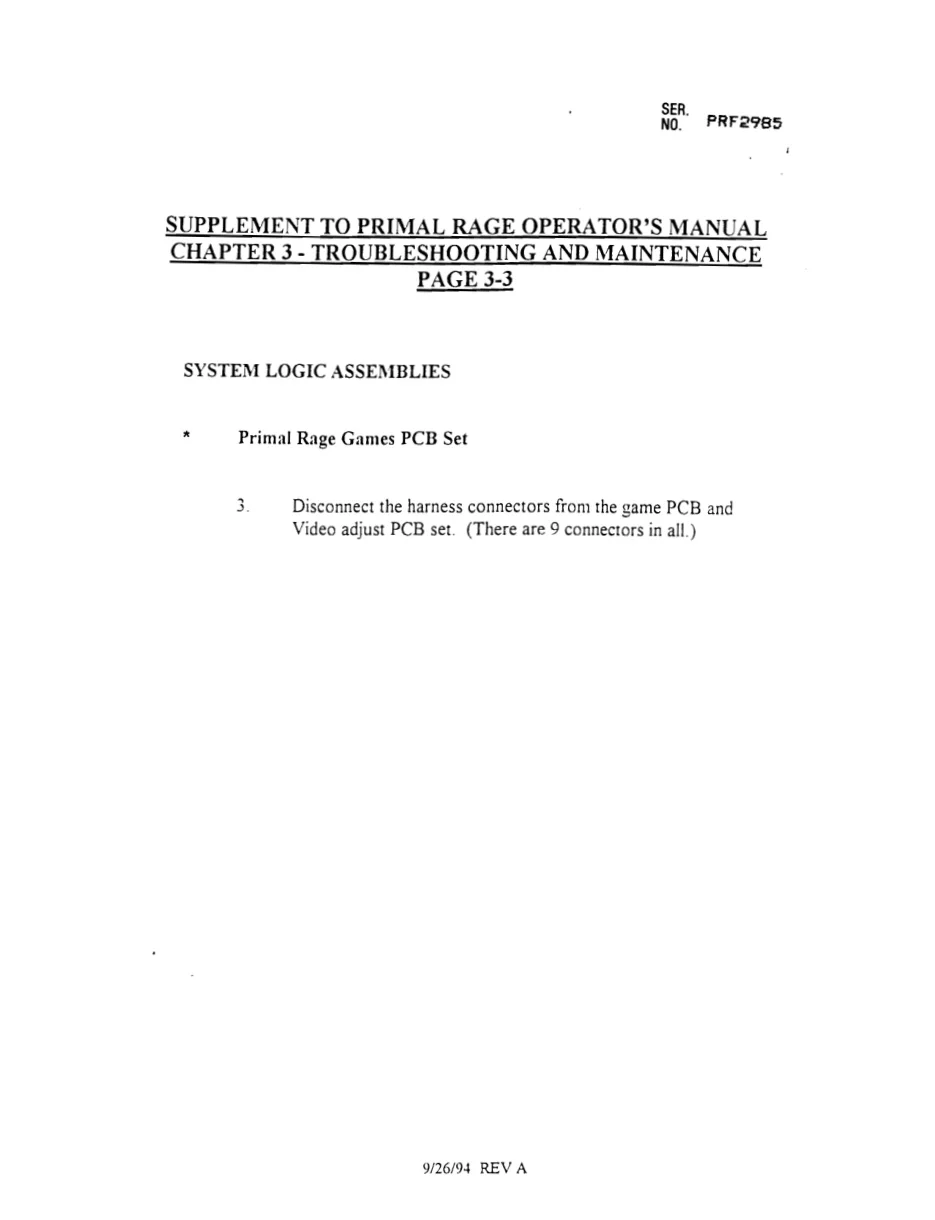 SER. NO. PRF2985

SUPPLEMENT TO PRIMAL RAGE OPERATOR'S MANUAL
CHAPTER 3 - TROUBLESHOOTING AND MAINTENANCE
PAGE 3-3

SYSTEM LOGIC ASSEMBLIES

* Primal Rage Games PCB Set

3. Disconnect the harness connectors from the game PCB and Video adjust PCB set. (There are 9 connectors in all.)

9/26/94 REV A